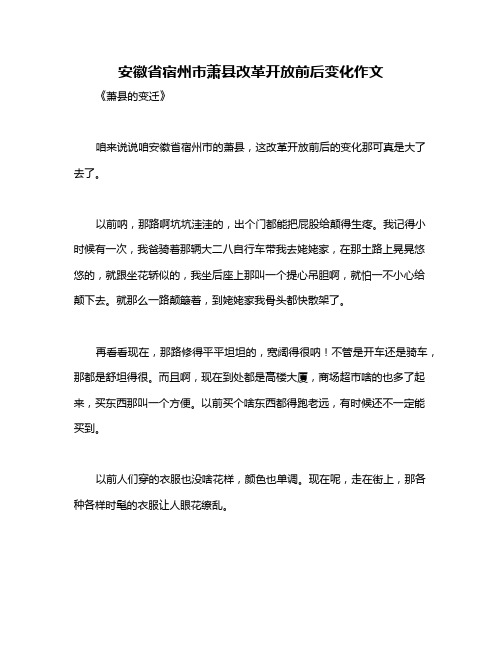 安徽省宿州市萧县改革开放前后变化作文

《萧县的变迁》

咱来说说咱安徽省宿州市的萧县，这改革开放前后的变化那可真是大了去了。

以前呐，那路啊坑坑洼洼的，出个门都能把屁股给颠得生疼。我记得小时候有一次，我爸骑着那辆大二八自行车带我去姥姥家，在那土路上晃晃悠悠的，就跟坐花轿似的，我坐后座上那叫一个提心吊胆啊，就怕一不小心给颠下去。就那么一路颠簸着，到姥姥家我骨头都快散架了。

再看看现在，那路修得平平坦坦的，宽阔得很呐！不管是开车还是骑车，那都是舒坦得很。而且啊，现在到处都是高楼大厦，商场超市啥的也多了起来，买东西那叫一个方便。以前买个啥东西都得跑老远，有时候还不一定能买到。

以前人们穿的衣服也没啥花样，颜色也单调。现在呢，走在街上，那各种各样时髦的衣服让人眼花缭乱。